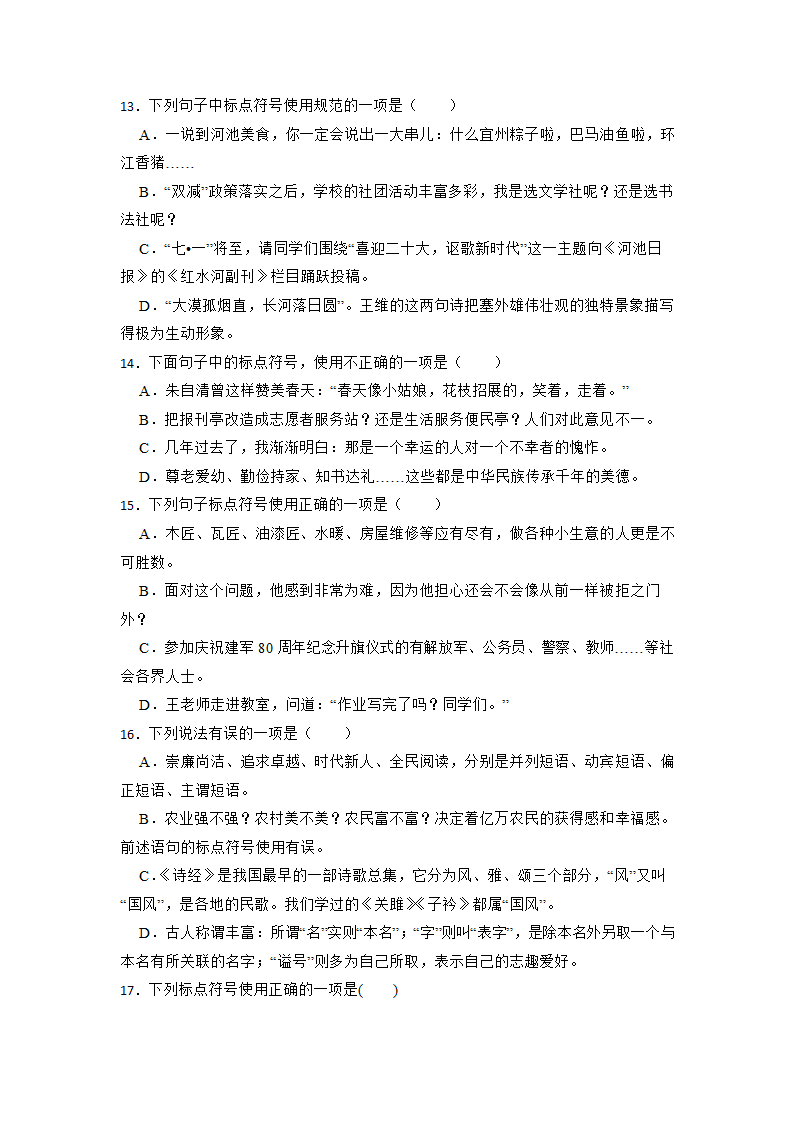 13．下列句子中标点符号使用规范的一项是（　　）

A．一说到河池美食，你一定会说出一大串儿：什么宜州粽子啦，巴马油鱼啦，环江香猪……

B．“双减”政策落实之后，学校的社团活动丰富多彩，我是选文学社呢？还是选书法社呢？

C．“七•一”将至，请同学们围绕“喜迎二十大，讴歌新时代”这一主题向《河池日报》的《红水河副刊》栏目踊跃投稿。

D．“大漠孤烟直，长河落日圆”。王维的这两句诗把塞外雄伟壮观的独特景象描写得极为生动形象。

14．下面句子中的标点符号，使用不正确的一项是（　　）

A．朱自清曾这样赞美春天：“春天像小姑娘，花枝招展的，笑着，走着。”

B．把报刊亭改造成志愿者服务站？还是生活服务便民亭？人们对此意见不一。

C．几年过去了，我渐渐明白：那是一个幸运的人对一个不幸者的愧怍。

D．尊老爱幼、勤俭持家、知书达礼……这些都是中华民族传承千年的美德。

15．下列句子标点符号使用正确的一项是（　　）

A．木匠、瓦匠、油漆匠、水暖、房屋维修等应有尽有，做各种小生意的人更是不可胜数。

B．面对这个问题，他感到非常为难，因为他担心还会不会像从前一样被拒之门外？

C．参加庆祝建军 80 周年纪念升旗仪式的有解放军、公务员、警察、教师……等社会各界人士。

D．王老师走进教室，问道：“作业写完了吗？同学们。”

16．下列说法有误的一项是（　　）

A．崇廉尚洁、追求卓越、时代新人、全民阅读，分别是并列短语、动宾短语、偏正短语、主谓短语。

B．农业强不强？农村美不美？农民富不富？决定着亿万农民的获得感和幸福感。前述语句的标点符号使用有误。

C．《诗经》是我国最早的一部诗歌总集，它分为风、雅、颂三个部分，“风”又叫“国风”，是各地的民歌。我们学过的《关雎》《子衿》都属“国风”。

D．古人称谓丰富：所谓“名”实则“本名”；“字”则叫“表字”，是除本名外另取一个与本名有所关联的名字；“谥号”则多为自己所取，表示自己的志趣爱好。

17．下列标点符号使用正确的一项是(　　)